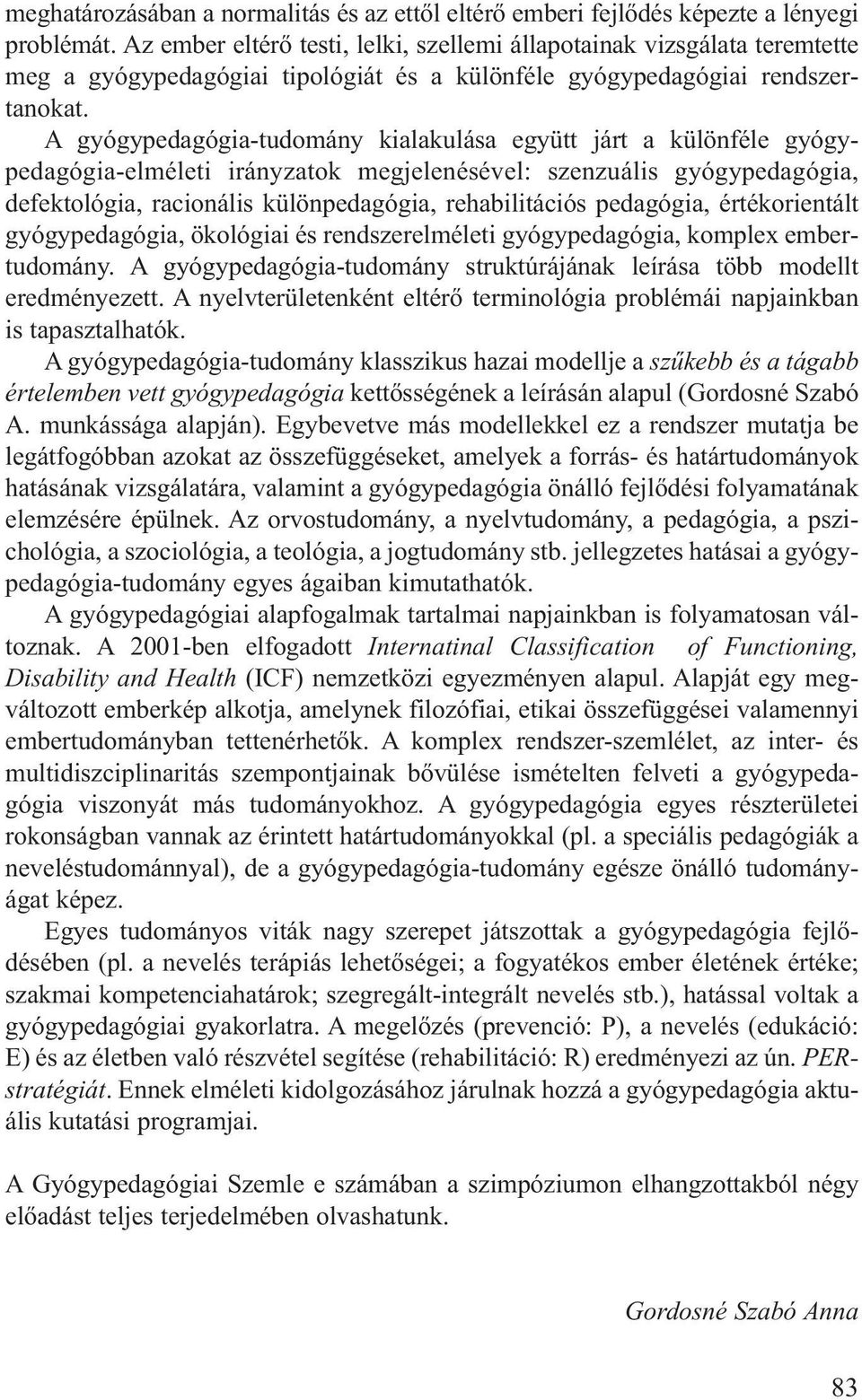 meghatározásában a normalitás és az ettől eltérő emberi fejlődés képezte a lényegi problémát. Az ember eltérő testi, lelki, szellemi állapotainak vizsgálata teremtette meg a gyógypedagógiai tipológiát és a különféle gyógypedagógiai rendszertanokat.

A gyógypedagógia-tudomány kialakulása együtt járt a különféle gyógypedagógia-elméleti irányzatok megjelenésével: szenzuális gyógypedagógia, defektológia, racionális különpedagógia, rehabilitációs pedagógia, értékorientált gyógypedagógia, ökológiai és rendszerelméleti gyógypedagógia, komplex embertudomány. A gyógypedagógia-tudomány struktúrájának leírása több modellt eredményezett. A nyelvterületenként eltérő terminológia problémái napjainkban is tapasztalhatók.

A gyógypedagógia-tudomány klasszikus hazai modellje a szűkebb és a tágabb értelemben vett gyógypedagógia kettősségének a leírásán alapul (Gordosné Szabó A. munkássága alapján). Egybevetve más modellekkel ez a rendszer mutatja be legátfogóbban azokat az összefüggéseket, amelyek a forrás- és határtudományok hatásának vizsgálatára, valamint a gyógypedagógia önálló fejlődési folyamatának elemzésére épülnek. Az orvostudomány, a nyelvtudomány, a pedagógia, a pszichológia, a szociológia, a teológia, a jogtudomány stb. jellegzetes hatásai a gyógypedagógia-tudomány egyes ágaiban kimutathatók.

A gyógypedagógiai alapfogalmak tartalmai napjainkban is folyamatosan változnak. A 2001-ben elfogadott Internatinal Classification of Functioning, Disability and Health (ICF) nemzetközi egyezményen alapul. Alapját egy megváltozott emberkép alkotja, amelynek filozófiai, etikai összefüggései valamennyi embertudományban tettenérhetők. A komplex rendszer-szemlélet, az inter- és multidiszciplinaritás szempontjainak bővülése ismételten felveti a gyógypedagógia viszonyát más tudományokhoz. A gyógypedagógia egyes részterületei rokonságban vannak az érintett határtudományokkal (pl. a speciális pedagógiák a neveléstudománnyal), de a gyógypedagógia-tudomány egésze önálló tudományágat képez.

Egyes tudományos viták nagy szerepet játszottak a gyógypedagógia fejlődésében (pl. a nevelés terápiás lehetőségei; a fogyatékos ember életének értéke; szakmai kompetenciahatárok; szegregált-integrált nevelés stb.), hatással voltak a gyógypedagógiai gyakorlatra. A megelőzés (prevenció: P), a nevelés (edukáció: E) és az életben való részvétel segítése (rehabilitáció: R) eredményezi az ún. PER-stratégiát. Ennek elméleti kidolgozásához járulnak hozzá a gyógypedagógia aktuális kutatási programjai.

A Gyógypedagógiai Szemle e számában a szimpóziumon elhangzottakból négy előadást teljes terjedelmében olvashatunk.

Gordosné Szabó Anna

83